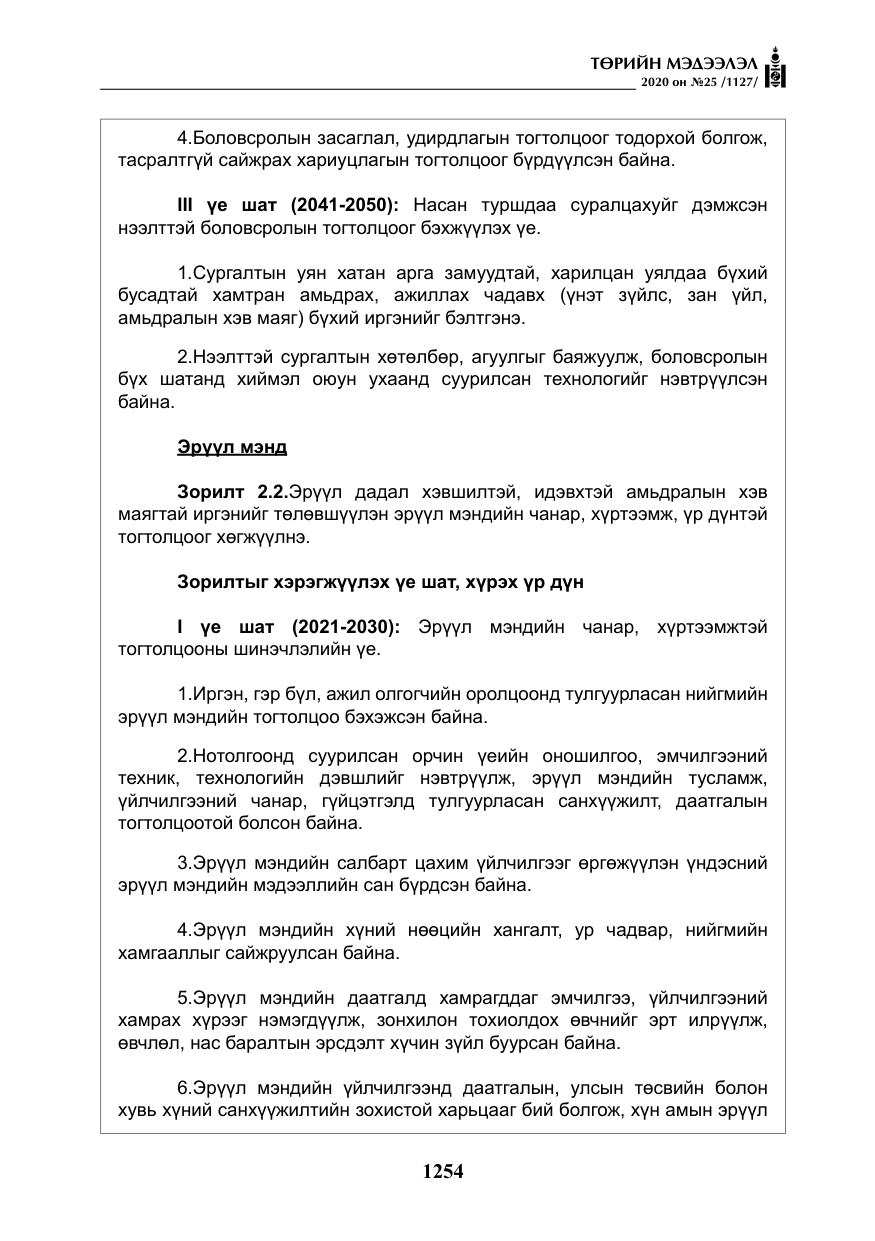 ТӨРИЙН МЭДЭЭЛЭЛ
2020 он №25 /1127/

4.Боловсролын засаглал, удирдлагын тогтолцоог тодорхой болгож, тасралтгүй сайжрах хариуцлагын тогтолцоог бүрдүүлсэн байна.

III үе шат (2041-2050): Насан туршдаа суралцахуйг дэмжсэн нээлттэй боловсролын тогтолцоог бэхжүүлэх үе.

1.Сургалтын уян хатан арга замуудтай, харилцан уялдаа бүхий бусадтай хамтран амьдрах, ажиллах чадавх (үнэт зүйлс, зан үйл, амьдралын хэв маяг) бүхий иргэнийг бэлтгэнэ.

2.Нээлттэй сургалтын хөтөлбөр, агуулгыг баяжуулж, боловсролын бүх шатанд хиймэл оюун ухаанд суурилсан технологийг нэвтрүүлсэн байна.

Эрүүл мэнд

Зорилт 2.2.Эрүүл дадал хэвшилтэй, идэвхтэй амьдралын хэв маягтай иргэнийг төлөвшүүлэн эрүүл мэндийн чанар, хүртээмж, үр дүнтэй тогтолцоог хөгжүүлнэ.

Зорилтыг хэрэгжүүлэх үе шат, хүрэх үр дүн

I үе шат (2021-2030): Эрүүл мэндийн чанар, хүртээмжтэй тогтолцооны шинэчлэлийн үе.

1.Иргэн, гэр бүл, ажил олгогчийн оролцоонд тулгуурласан нийгмийн эрүүл мэндийн тогтолцоо бэхэжсэн байна.

2.Нотолгоонд суурилсан орчин үеийн оношилгоо, эмчилгээний техник, технологийн дэвшлийг нэвтрүүлж, эрүүл мэндийн тусламж, үйлчилгээний чанар, гүйцэтгэлд тулгуурласан санхүүжилт, даатгалын тогтолцоотой болсон байна.

3.Эрүүл мэндийн салбарт цахим үйлчилгээг өргөжүүлэн үндэсний эрүүл мэндийн мэдээллийн сан бүрдсэн байна.

4.Эрүүл мэндийн хүний нөөцийн хангалт, ур чадвар, нийгмийн хамгааллыг сайжруулсан байна.

5.Эрүүл мэндийн даатгалд хамрагддаг эмчилгээ, үйлчилгээний хамрах хүрээг нэмэгдүүлж, зонхилон тохиолдох өвчнийг эрт илрүүлж, өвчлөл, нас баралтын эрсдэлт хүчин зүйл буурсан байна.

6.Эрүүл мэндийн үйлчилгээнд даатгалын, улсын төсвийн болон хувь хүний санхүүжилтийн зохистой харьцааг бий болгож, хүн амын эрүүл

1254